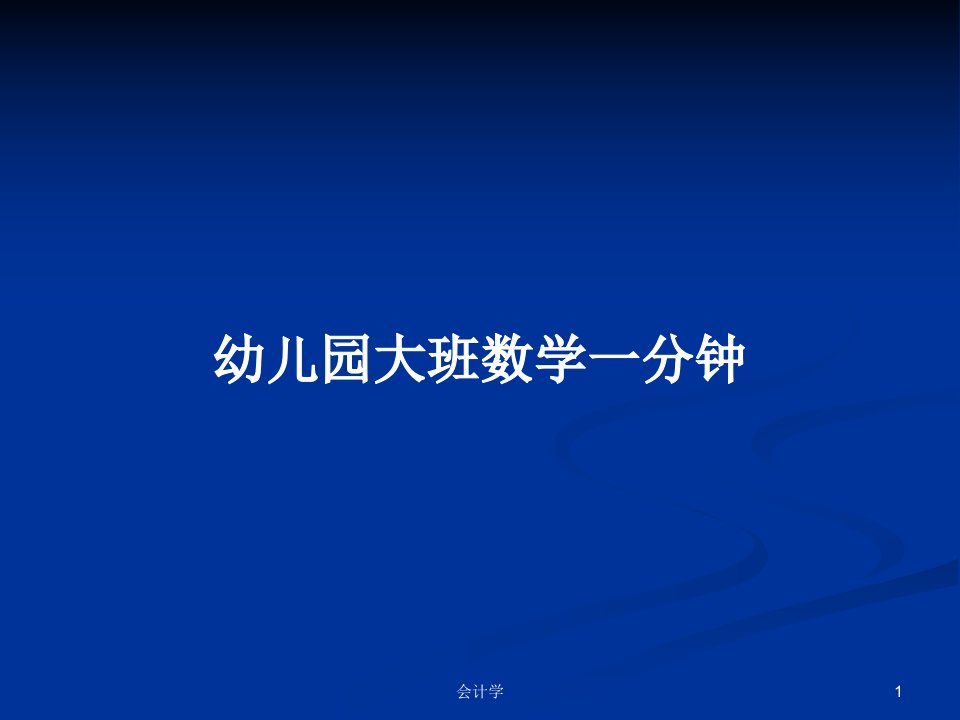 幼儿园大班数学一分钟

会计学

1